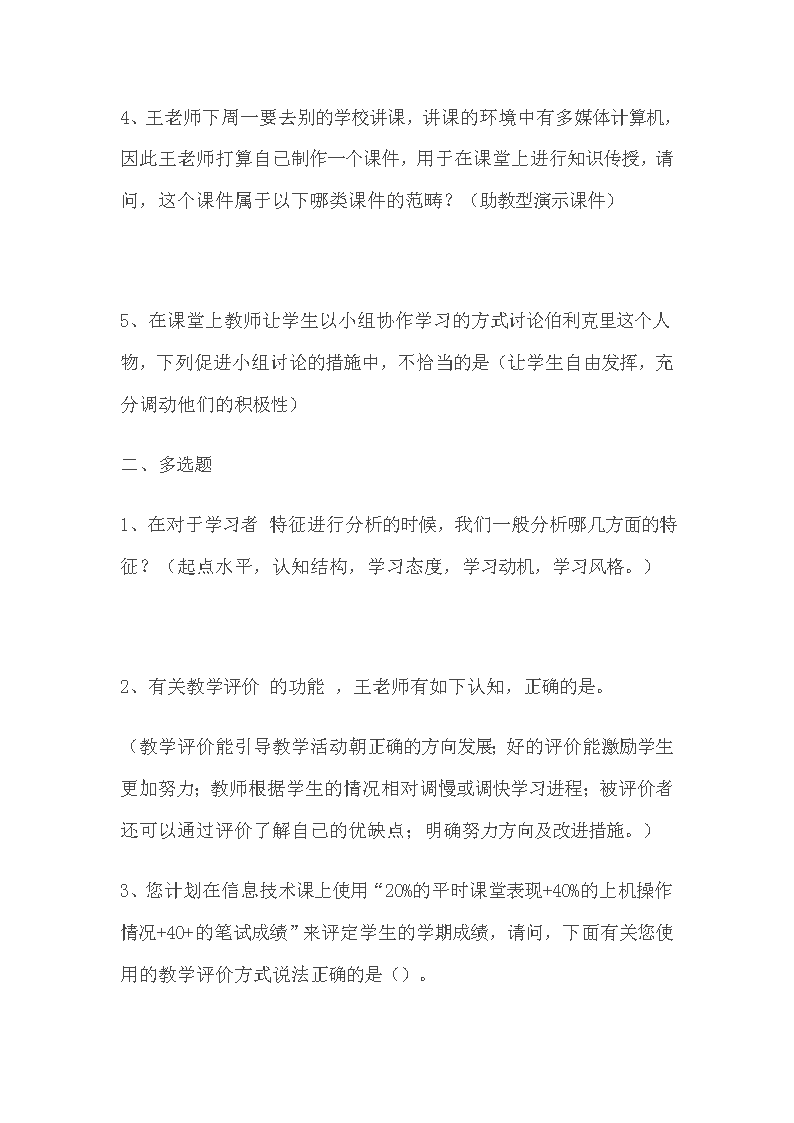 4、王老师下周一要去别的学校讲课，讲课的环境中有多媒体计算机，因此王老师打算自己制作一个课件，用于在课堂上进行知识传授，请问，这个课件属于以下哪类课件的范畴？（助教型演示课件）

5、在课堂上教师让学生以小组协作学习的方式讨论伯利克里这个人物，下列促进小组讨论的措施中，不恰当的是（让学生自由发挥，充分调动他们的积极性）

二、多选题

1、在对于学习者 特征进行分析的时候，我们一般分析哪几方面的特征？（起点水平，认知结构，学习态度，学习动机，学习风格。）

2、有关教学评价 的功能 ，王老师有如下认知，正确的是。

（教学评价能引导教学活动朝正确的方向发展；好的评价能激励学生更加努力；教师根据学生的情况相对调慢或调快学习进程；被评价者还可以通过评价了解自己的优缺点；明确努力方向及改进措施。）

3、您计划在信息技术课上使用“20%的平时课堂表现+40%的上机操作情况+40+的笔试成绩”来评定学生的学期成绩，请问，下面有关您使用的教学评价方式说法正确的是（）。